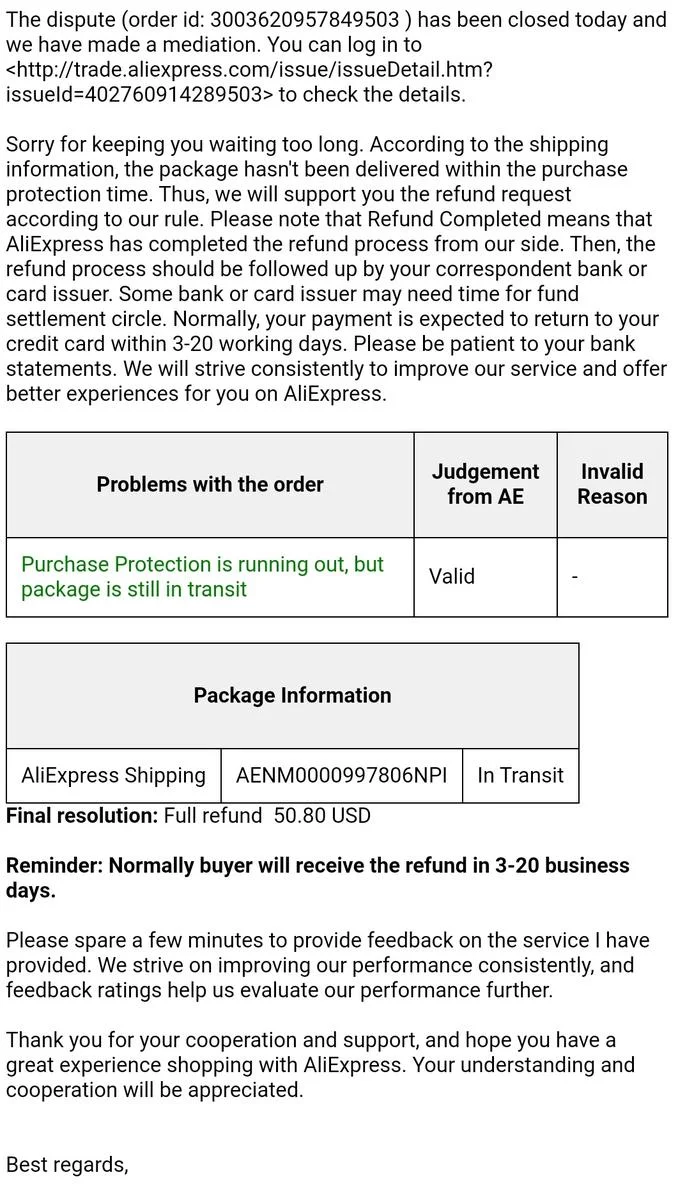 The dispute (order id: 3003620957849503 ) has been closed today and we have made a mediation. You can log in to <http://trade.aliexpress.com/issue/issueDetail.htm?issueId=402760914289503> to check the details.

Sorry for keeping you waiting too long. According to the shipping information, the package hasn't been delivered within the purchase protection time. Thus, we will support you the refund request according to our rule. Please note that Refund Completed means that AliExpress has completed the refund process from our side. Then, the refund process should be followed up by your correspondent bank or card issuer. Some bank or card issuer may need time for fund settlement circle. Normally, your payment is expected to return to your credit card within 3-20 working days. Please be patient to your bank statements. We will strive consistently to improve our service and offer better experiences for you on AliExpress.

| Problems with the order | Judgement from AE | Invalid Reason |
|---|---|---|
| Purchase Protection is running out, but package is still in transit | Valid | - |

| Package Information | | |
|---|---|---|
| AliExpress Shipping | AENM0000997806NPI | In Transit |

**Final resolution:** Full refund 50.80 USD

**Reminder: Normally buyer will receive the refund in 3-20 business days.**

Please spare a few minutes to provide feedback on the service I have provided. We strive on improving our performance consistently, and feedback ratings help us evaluate our performance further.

Thank you for your cooperation and support, and hope you have a great experience shopping with AliExpress. Your understanding and cooperation will be appreciated.

Best regards,